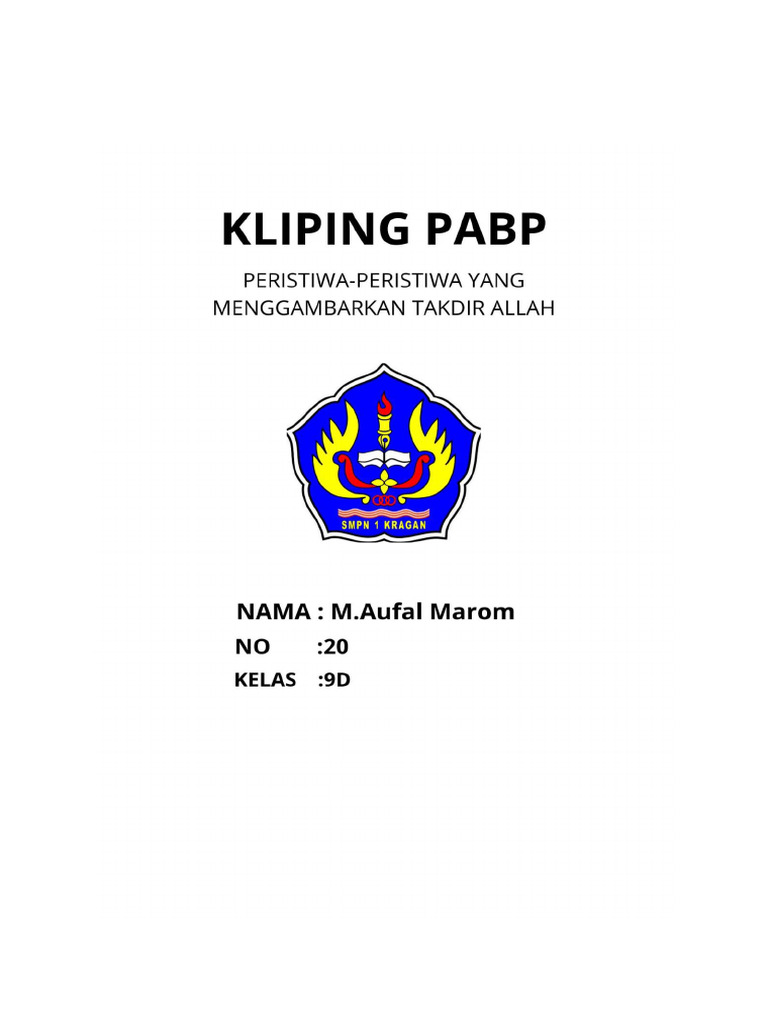 KLIPING PABP

PERISTIWA-PERISTIWA YANG MENGGAMBARKAN TAKDIR ALLAH

SMPN 1 KRAGAN

NAMA : M.Aufal Marom

NO :20

KELAS :9D